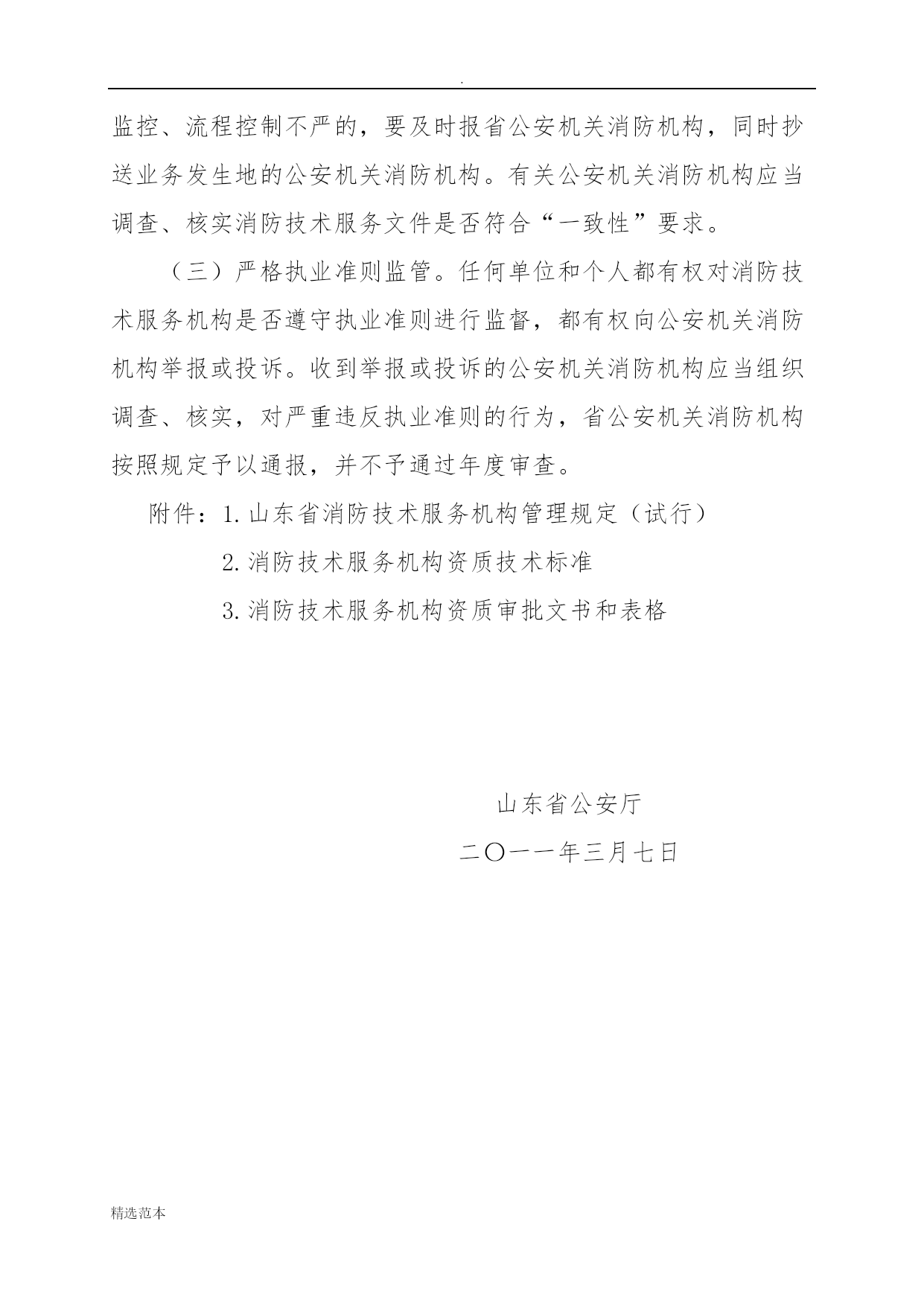 .

监控、流程控制不严的，要及时报省公安机关消防机构，同时抄送业务发生地的公安机关消防机构。有关公安机关消防机构应当调查、核实消防技术服务文件是否符合“一致性”要求。

（三）严格执业准则监管。任何单位和个人都有权对消防技术服务机构是否遵守执业准则进行监督，都有权向公安机关消防机构举报或投诉。收到举报或投诉的公安机关消防机构应当组织调查、核实，对严重违反执业准则的行为，省公安机关消防机构按照规定予以通报，并不予通过年度审查。

附件：1. 山东省消防技术服务机构管理规定（试行）

2. 消防技术服务机构资质技术标准

3. 消防技术服务机构资质审批文书和表格

山东省公安厅

二〇一一年三月七日

精选范本